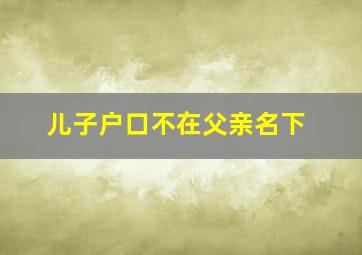 儿子户口不在父亲名下